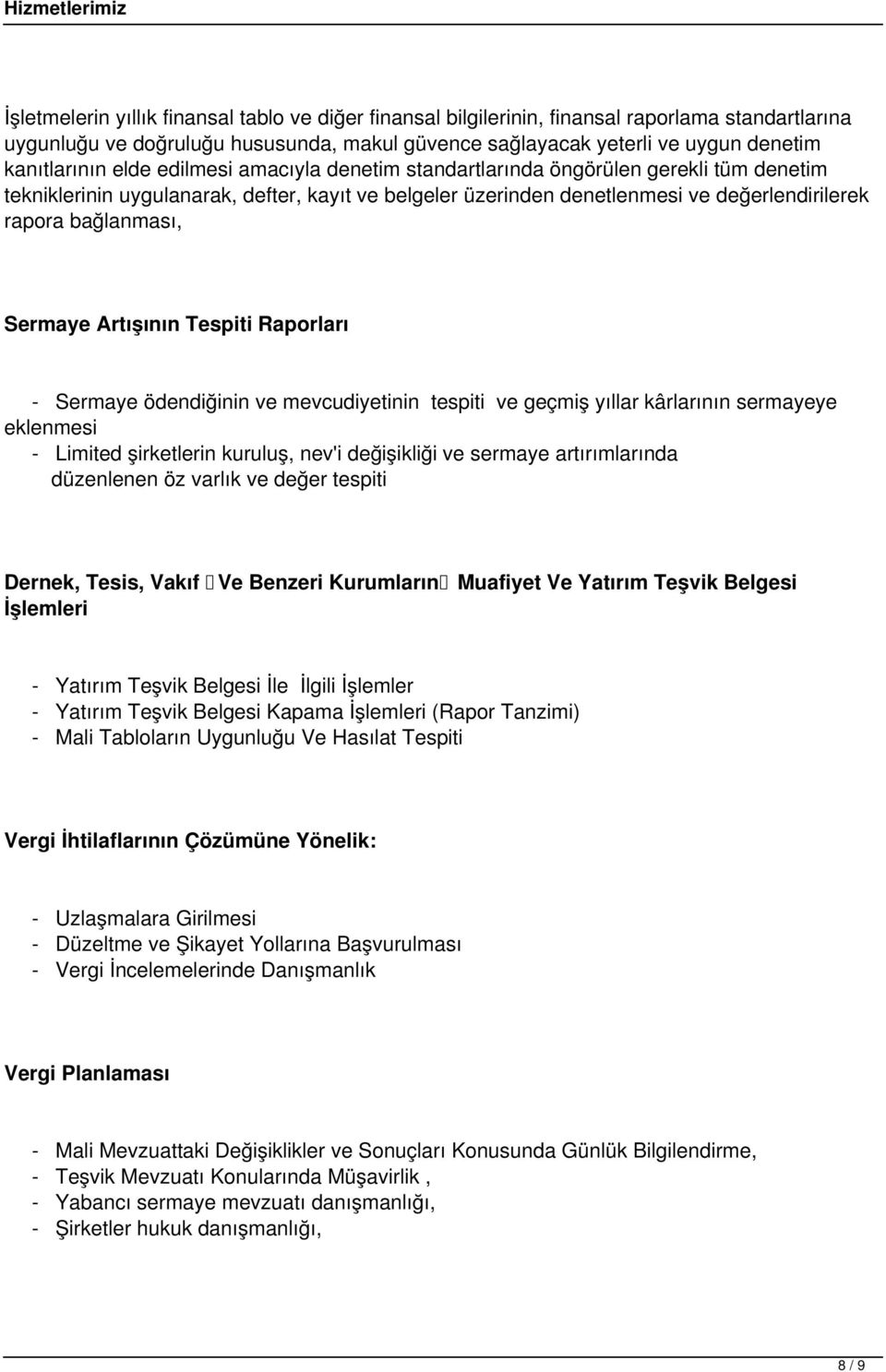 Hizmetlerimiz

İşletmelerin yıllık finansal tablo ve diğer finansal bilgilerinin, finansal raporlama standartlarına uygunluğu ve doğruluğu hususunda, makul güvence sağlayacak yeterli ve uygun denetim kanıtlarının elde edilmesi amacıyla denetim standartlarında öngörülen gerekli tüm denetim tekniklerinin uygulanarak, defter, kayıt ve belgeler üzerinden denetlenmesi ve değerlendirilerek rapora bağlanması,

Sermaye Artışının Tespiti Raporları

- Sermaye ödendiğinin ve mevcudiyetinin tespiti ve geçmiş yıllar kârlarının sermayeye eklenmesi
- Limited şirketlerin kuruluş, nev'i değişikliği ve sermaye artırımlarında düzenlenen öz varlık ve değer tespiti

Dernek, Tesis, Vakıf  Ve Benzeri Kurumların  Muafiyet Ve Yatırım Teşvik Belgesi İşlemleri

- Yatırım Teşvik Belgesi İle İlgili İşlemler
- Yatırım Teşvik Belgesi Kapama İşlemleri (Rapor Tanzimi)
- Mali Tabloların Uygunluğu Ve Hasılat Tespiti

Vergi İhtilaflarının Çözümüne Yönelik:

- Uzlaşmalara Girilmesi
- Düzeltme ve Şikayet Yollarına Başvurulması
- Vergi İncelemelerinde Danışmanlık

Vergi Planlaması

- Mali Mevzuattaki Değişiklikler ve Sonuçları Konusunda Günlük Bilgilendirme,
- Teşvik Mevzuatı Konularında Müşavirlik ,
- Yabancı sermaye mevzuatı danışmanlığı,
- Şirketler hukuk danışmanlığı,

8 / 9